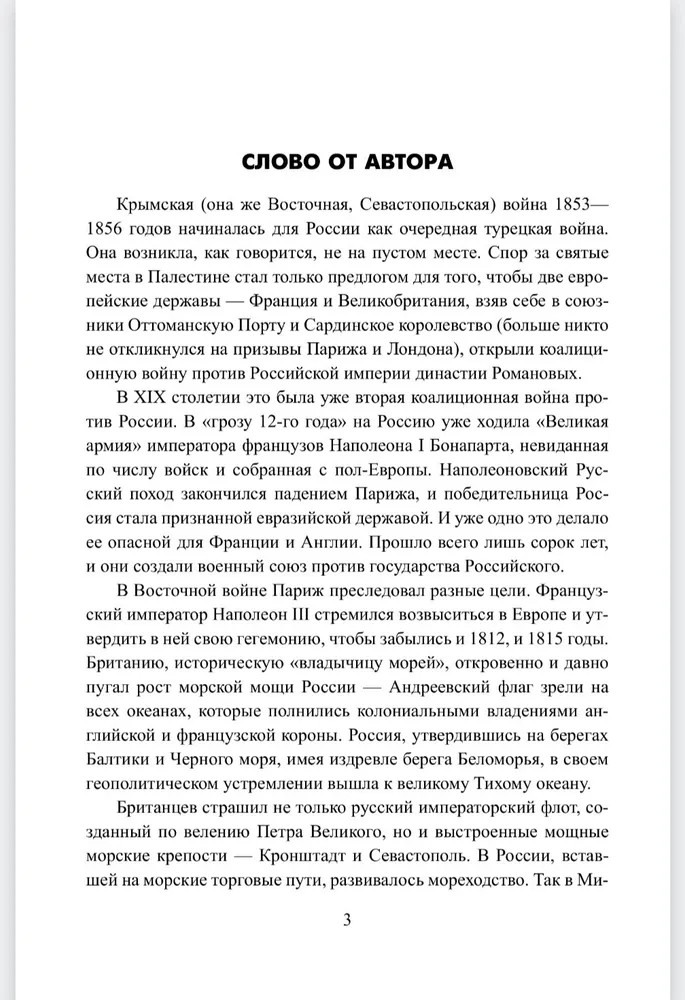 СЛОВО ОТ АВТОРА

Крымская (она же Восточная, Севастопольская) война 1853—1856 годов начиналась для России как очередная турецкая война. Она возникла, как говорится, не на пустом месте. Спор за святые места в Палестине стал только предлогом для того, чтобы две европейские державы — Франция и Великобритания, взяв себе в союзники Оттоманскую Порту и Сардинское королевство (больше никто не откликнулся на призывы Парижа и Лондона), открыли коалиционную войну против Российской империи династии Романовых.

В XIX столетии это была уже вторая коалиционная война против России. В «грозу 12-го года» на Россию уже ходила «Великая армия» императора французов Наполеона I Бонапарта, невиданная по числу войск и собранная с пол-Европы. Наполеоновский Русский поход закончился падением Парижа, и победительница Россия стала признанной евразийской державой. И уже одно это делало ее опасной для Франции и Англии. Прошло всего лишь сорок лет, и они создали военный союз против государства Российского.

В Восточной войне Париж преследовал разные цели. Французский император Наполеон III стремился возвыситься в Европе и утвердить в ней свою гегемонию, чтобы забылись и 1812, и 1815 годы. Британию, историческую «владычицу морей», откровенно и давно пугал рост морской мощи России — Андреевский флаг зрели на всех океанах, которые полнились колониальными владениями английской и французской короны. Россия, утвердившись на берегах Балтики и Черного моря, имея издревле берега Беломорья, в своем геополитическом устремлении вышла к великому Тихому океану.

Британцев страшил не только русский императорский флот, созданный по велению Петра Великого, но и выстроенные мощные морские крепости — Кронштадт и Севастополь. В России, вставшей на морские торговые пути, развивалось мореходство. Так в Ми-

3